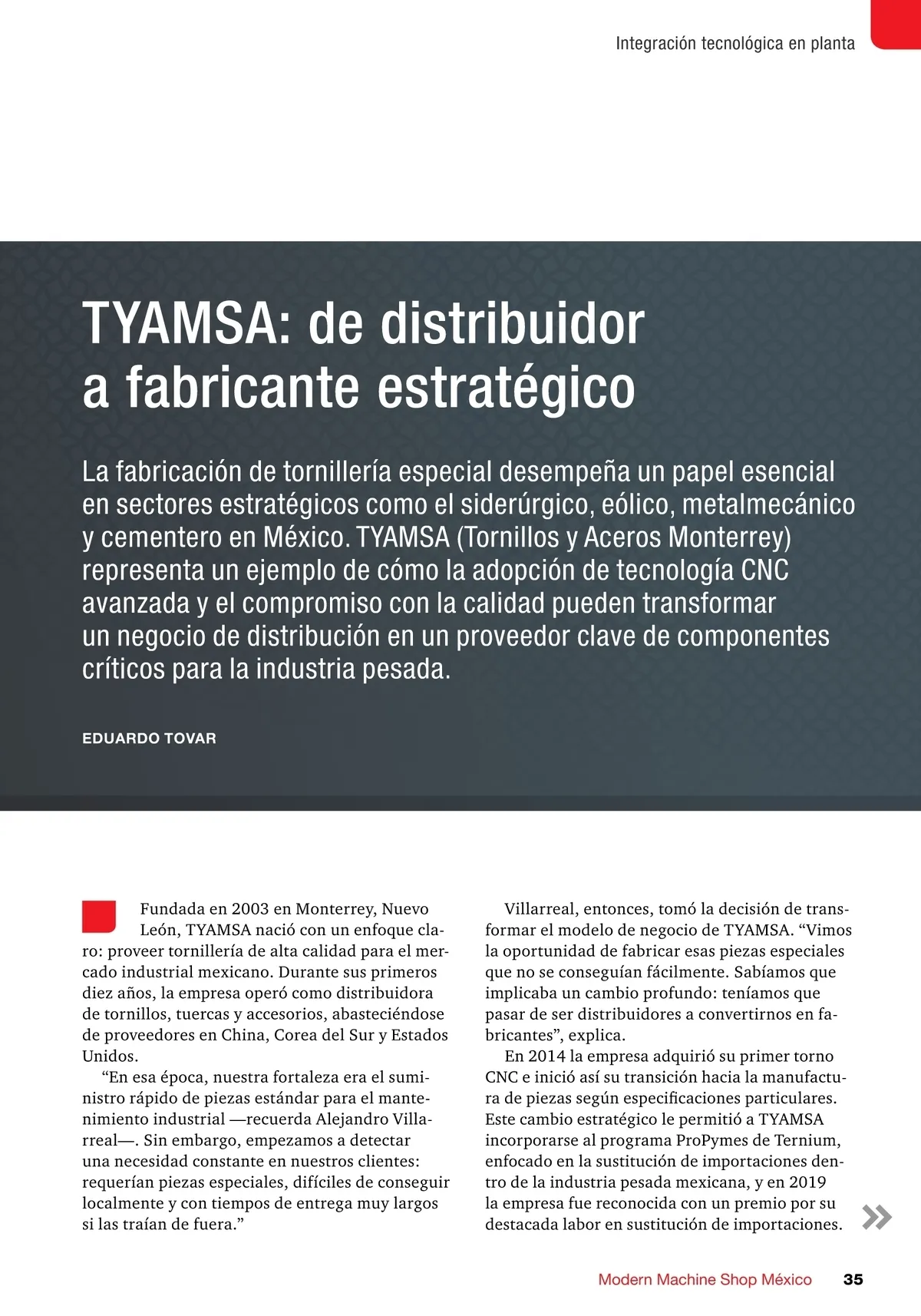 Integración tecnológica en planta

TYAMSA: de distribuidor a fabricante estratégico

La fabricación de tornillería especial desempeña un papel esencial en sectores estratégicos como el siderúrgico, eólico, metalmecánico y cementero en México. TYAMSA (Tornillos y Aceros Monterrey) representa un ejemplo de cómo la adopción de tecnología CNC avanzada y el compromiso con la calidad pueden transformar un negocio de distribución en un proveedor clave de componentes críticos para la industria pesada.

EDUARDO TOVAR

Fundada en 2003 en Monterrey, Nuevo León, TYAMSA nació con un enfoque claro: proveer tornillería de alta calidad para el mercado industrial mexicano. Durante sus primeros diez años, la empresa operó como distribuidora de tornillos, tuercas y accesorios, abasteciéndose de proveedores en China, Corea del Sur y Estados Unidos.

“En esa época, nuestra fortaleza era el suministro rápido de piezas estándar para el mantenimiento industrial —recuerda Alejandro Villarreal—. Sin embargo, empezamos a detectar una necesidad constante en nuestros clientes: requerían piezas especiales, difíciles de conseguir localmente y con tiempos de entrega muy largos si las traían de fuera.”

Villarreal, entonces, tomó la decisión de transformar el modelo de negocio de TYAMSA. “Vimos la oportunidad de fabricar esas piezas especiales que no se conseguían fácilmente. Sabíamos que implicaba un cambio profundo: teníamos que pasar de ser distribuidores a convertirnos en fabricantes”, explica.

En 2014 la empresa adquirió su primer torno CNC e inició así su transición hacia la manufactura de piezas según especificaciones particulares. Este cambio estratégico le permitió a TYAMSA incorporarse al programa ProPymes de Ternium, enfocado en la sustitución de importaciones dentro de la industria pesada mexicana, y en 2019 la empresa fue reconocida con un premio por su destacada labor en sustitución de importaciones.

Modern Machine Shop México 35